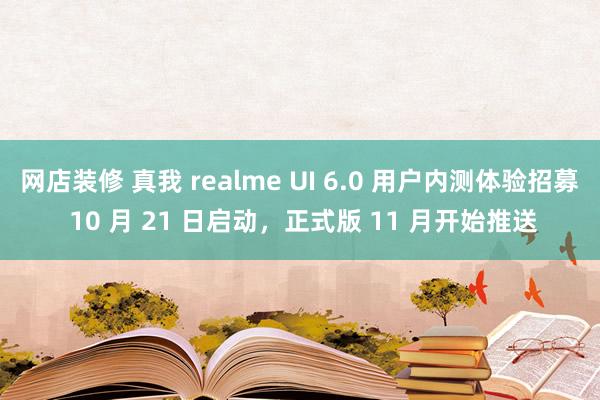 网店装修 真我 realme UI 6.0 用户内测体验招募 10 月 21 日启动，正式版 11 月开始推送